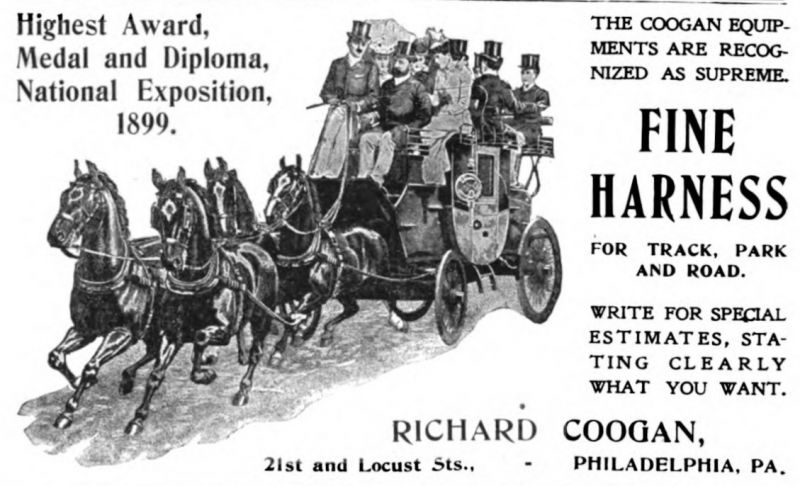 Highest Award, Medal and Diploma, National Exposition, 1899.

THE COOGAN EQUIPMENTS ARE RECOGNIZED AS SUPREME.

FINE HARNESS

FOR TRACK, PARK AND ROAD.

WRITE FOR SPECIAL ESTIMATES, STATING CLEARLY WHAT YOU WANT.

RICHARD COOGAN,

21st and Locust Sts., - PHILADELPHIA, PA.